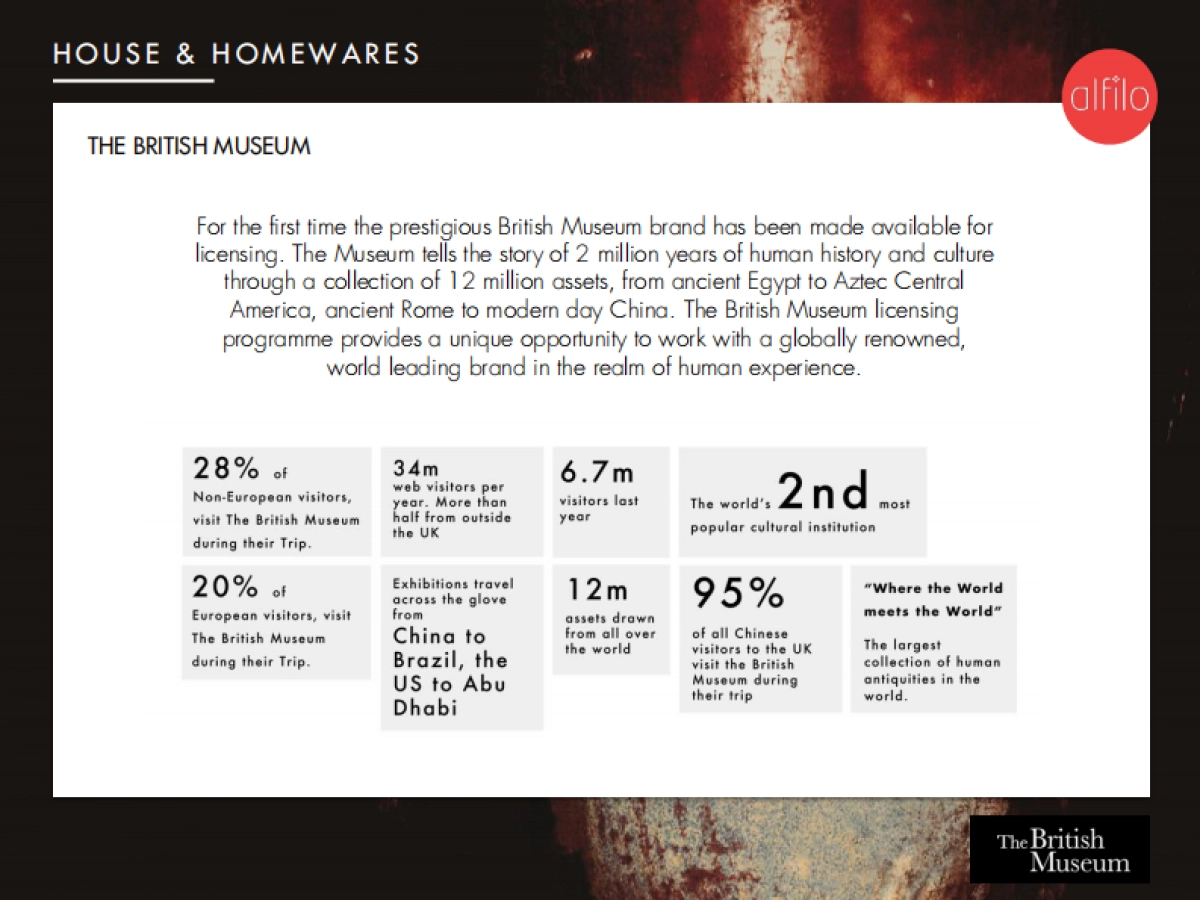 HOUSE & HOMEWARES

alfilo

THE BRITISH MUSEUM

For the first time the prestigious British Museum brand has been made available for licensing. The Museum tells the story of 2 million years of human history and culture through a collection of 12 million assets, from ancient Egypt to Aztec Central America, ancient Rome to modern day China. The British Museum licensing programme provides a unique opportunity to work with a globally renowned, world leading brand in the realm of human experience.

28% of Non-European visitors, visit The British Museum during their Trip.

34m web visitors per year. More than half from outside the UK

6.7m visitors last year

The world's 2nd most popular cultural institution

20% of European visitors, visit The British Museum during their Trip.

Exhibitions travel across the glove from China to Brazil, the US to Abu Dhabi

12m assets drawn from all over the world

95% of all Chinese visitors to the UK visit the British Museum during their trip

"Where the World meets the World"
The largest collection of human antiquities in the world.

The British Museum